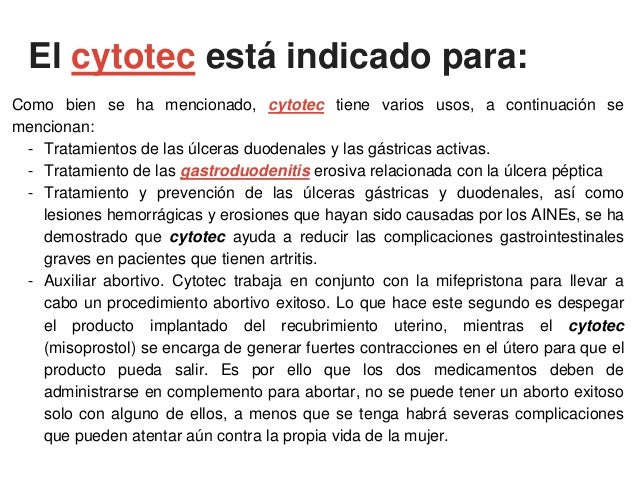 El cytotec está indicado para:

Como bien se ha mencionado, cytotec tiene varios usos, a continuación se mencionan:

- Tratamientos de las úlceras duodenales y las gástricas activas.
- Tratamiento de las gastroduodenitis erosiva relacionada con la úlcera péptica
- Tratamiento y prevención de las úlceras gástricas y duodenales, así como lesiones hemorrágicas y erosiones que hayan sido causadas por los AINEs, se ha demostrado que cytotec ayuda a reducir las complicaciones gastrointestinales graves en pacientes que tienen artritis.
- Auxiliar abortivo. Cytotec trabaja en conjunto con la mifepristona para llevar a cabo un procedimiento abortivo exitoso. Lo que hace este segundo es despegar el producto implantado del recubrimiento uterino, mientras el cytotec (misoprostol) se encarga de generar fuertes contracciones en el útero para que el producto pueda salir. Es por ello que los dos medicamentos deben de administrarse en complemento para abortar, no se puede tener un aborto exitoso solo con alguno de ellos, a menos que se tenga habrá severas complicaciones que pueden atentar aún contra la propia vida de la mujer.